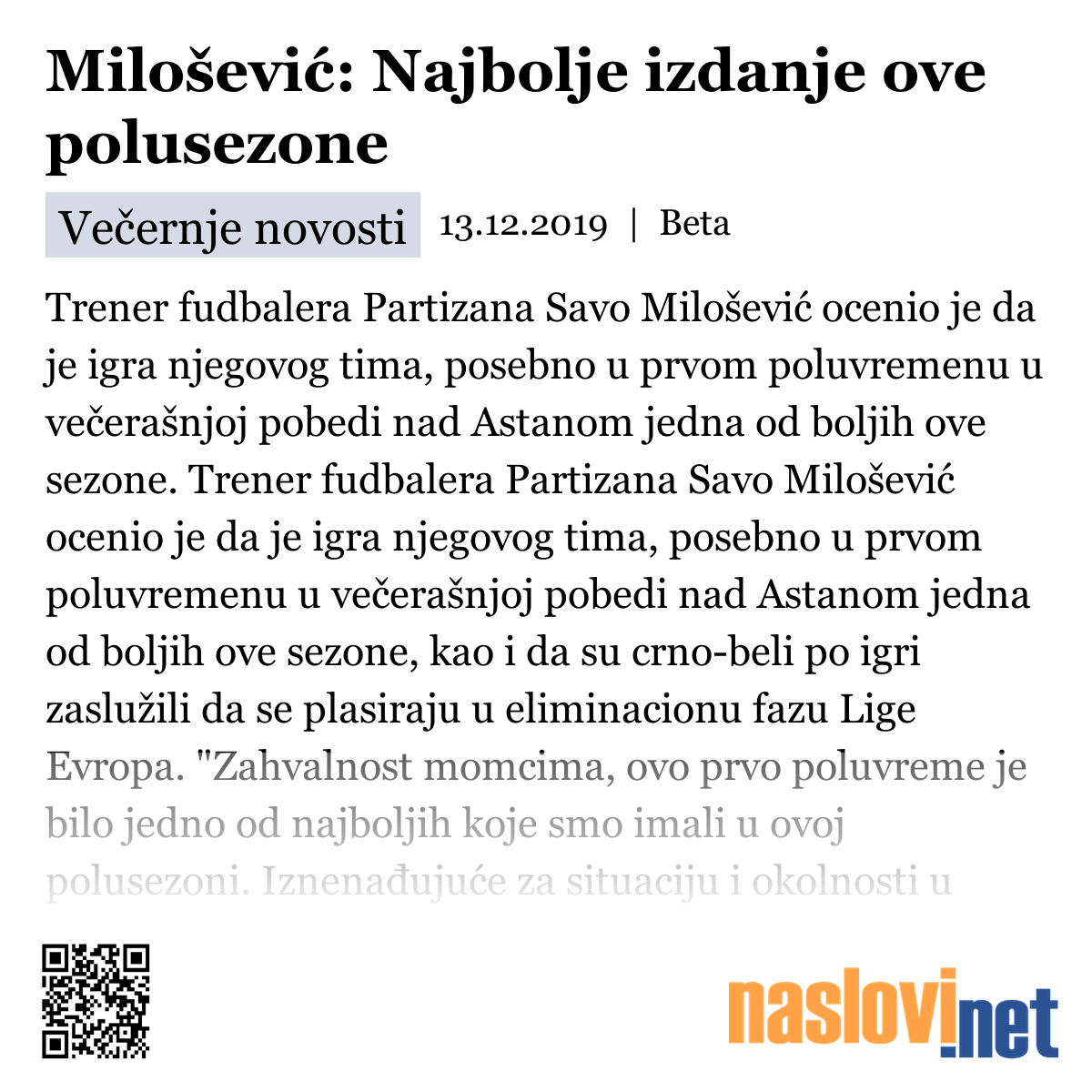 Milošević: Najbolje izdanje ove polusezone

Večernje novosti 13.12.2019 | Beta

Trener fudbalera Partizana Savo Milošević ocenio je da je igra njegovog tima, posebno u prvom poluvremenu u večerašnjoj pobedi nad Astanom jedna od boljih ove sezone. Trener fudbalera Partizana Savo Milošević ocenio je da je igra njegovog tima, posebno u prvom poluvremenu u večerašnjoj pobedi nad Astanom jedna od boljih ove sezone, kao i da su crno-beli po igri zaslužili da se plasiraju u eliminacionu fazu Lige Evropa. "Zahvalnost momcima, ovo prvo poluvreme je bilo jedno od najboljih koje smo imali u ovoj polusezoni. Iznenađujuće za situaciju i okolnosti u

naslovi.net